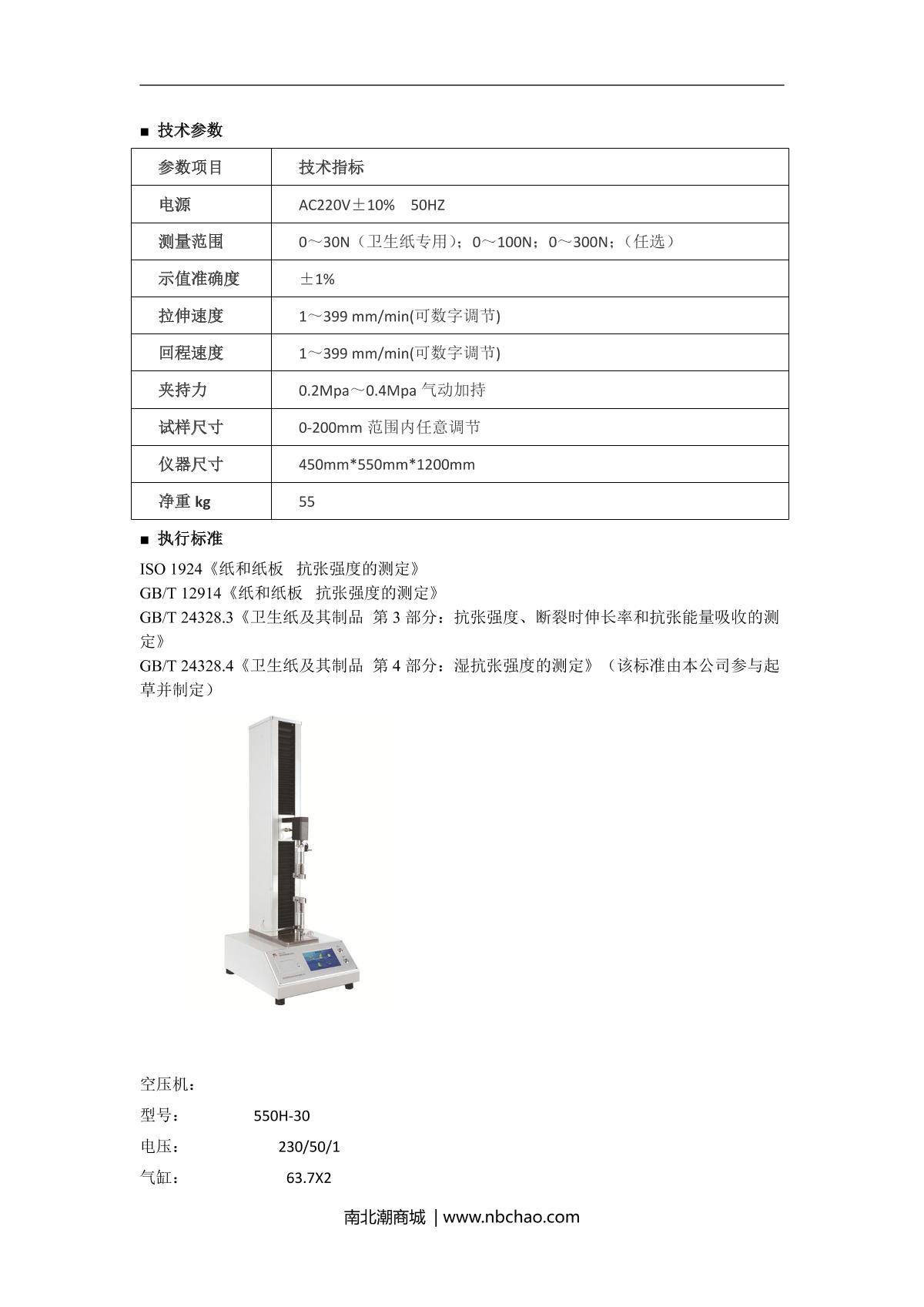 ■ 技术参数

| 参数项目 | 技术指标 |
|---|---|
| 电源 | AC220V±10%　50HZ |
| 测量范围 | 0～30N（卫生纸专用)；0～100N；0～300N；(任选） |
| 示值准确度 | ±1% |
| 拉伸速度 | 1～399 mm/min(可数字调节) |
| 回程速度 | 1～399 mm/min(可数字调节) |
| 夹持力 | 0.2Mpa～0.4Mpa 气动加持 |
| 试样尺寸 | 0-200mm 范围内任意调节 |
| 仪器尺寸 | 450mm*550mm*1200mm |
| 净重 kg | 55 |

■ 执行标准

ISO 1924《纸和纸板　抗张强度的测定》
GB/T 12914《纸和纸板　抗张强度的测定》
GB/T 24328.3《卫生纸及其制品　第 3 部分：抗张强度、断裂时伸长率和抗张能量吸收的测定》
GB/T 24328.4《卫生纸及其制品　第 4 部分：湿抗张强度的测定》（该标准由本公司参与起草并制定）

空压机：
型号：　550H-30
电压：　230/50/1
气缸：　63.7X2

南北潮商城 | www.nbchao.com